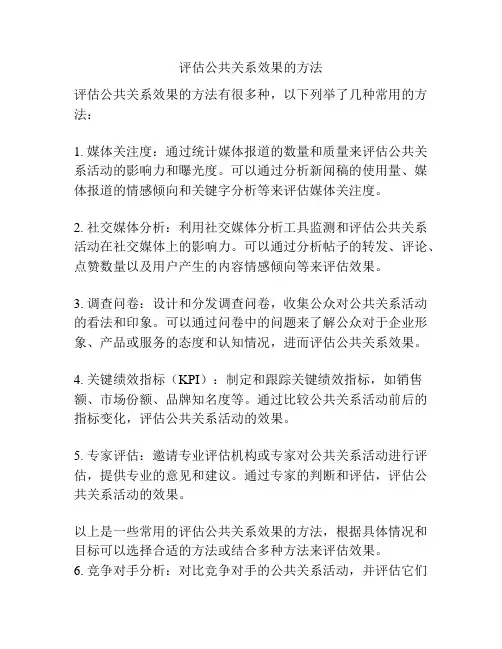 评估公共关系效果的方法

评估公共关系效果的方法有很多种，以下列举了几种常用的方法：

1. 媒体关注度：通过统计媒体报道的数量和质量来评估公共关系活动的影响力和曝光度。可以通过分析新闻稿的使用量、媒体报道的情感倾向和关键字分析等来评估媒体关注度。

2. 社交媒体分析：利用社交媒体分析工具监测和评估公共关系活动在社交媒体上的影响力。可以通过分析帖子的转发、评论、点赞数量以及用户产生的内容情感倾向等来评估效果。

3. 调查问卷：设计和分发调查问卷，收集公众对公共关系活动的看法和印象。可以通过问卷中的问题来了解公众对于企业形象、产品或服务的态度和认知情况，进而评估公共关系效果。

4. 关键绩效指标（KPI）：制定和跟踪关键绩效指标，如销售额、市场份额、品牌知名度等。通过比较公共关系活动前后的指标变化，评估公共关系活动的效果。

5. 专家评估：邀请专业评估机构或专家对公共关系活动进行评估，提供专业的意见和建议。通过专家的判断和评估，评估公共关系活动的效果。

以上是一些常用的评估公共关系效果的方法，根据具体情况和目标可以选择合适的方法或结合多种方法来评估效果。
6. 竞争对手分析：对比竞争对手的公共关系活动，并评估它们